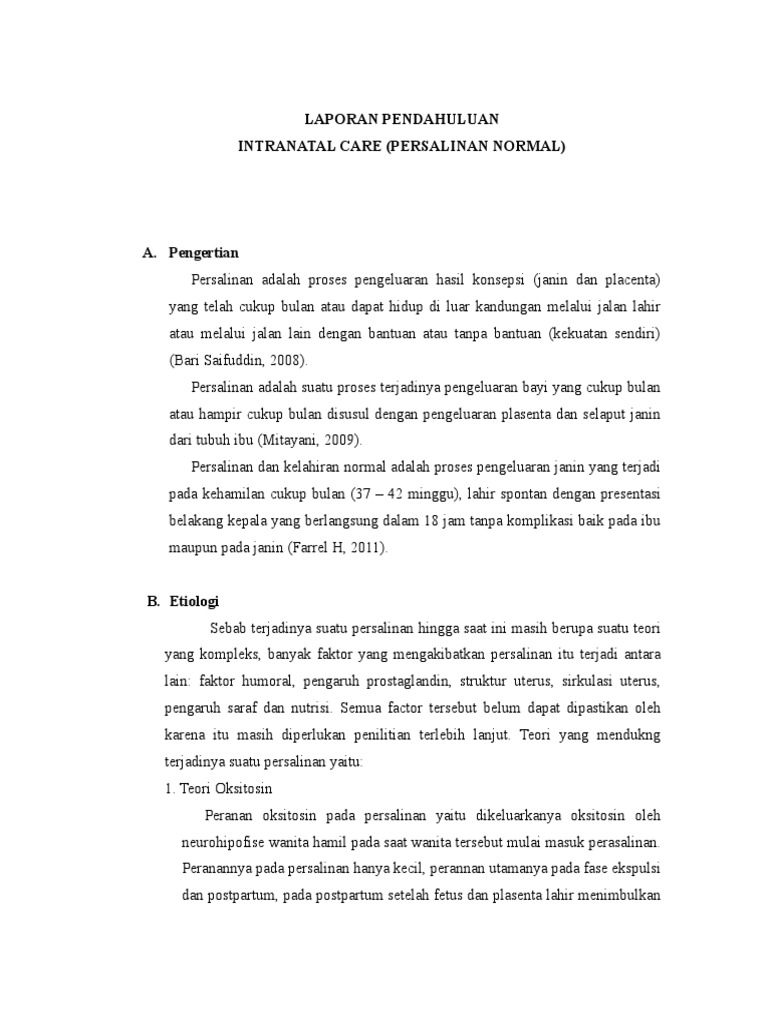 LAPORAN PENDAHULUAN
INTRANATAL CARE (PERSALINAN NORMAL)

A. Pengertian

Persalinan adalah proses pengeluaran hasil konsepsi (janin dan placenta) yang telah cukup bulan atau dapat hidup di luar kandungan melalui jalan lahir atau melalui jalan lain dengan bantuan atau tanpa bantuan (kekuatan sendiri) (Bari Saifuddin, 2008).

Persalinan adalah suatu proses terjadinya pengeluaran bayi yang cukup bulan atau hampir cukup bulan disusul dengan pengeluaran plasenta dan selaput janin dari tubuh ibu (Mitayani, 2009).

Persalinan dan kelahiran normal adalah proses pengeluaran janin yang terjadi pada kehamilan cukup bulan (37 – 42 minggu), lahir spontan dengan presentasi belakang kepala yang berlangsung dalam 18 jam tanpa komplikasi baik pada ibu maupun pada janin (Farrel H, 2011).

B. Etiologi

Sebab terjadinya suatu persalinan hingga saat ini masih berupa suatu teori yang kompleks, banyak faktor yang mengakibatkan persalinan itu terjadi antara lain: faktor humoral, pengaruh prostaglandin, struktur uterus, sirkulasi uterus, pengaruh saraf dan nutrisi. Semua factor tersebut belum dapat dipastikan oleh karena itu masih diperlukan penilitian terlebih lanjut. Teori yang mendukng terjadinya suatu persalinan yaitu:

1. Teori Oksitosin

Peranan oksitosin pada persalinan yaitu dikeluarkanya oksitosin oleh neurohipofise wanita hamil pada saat wanita tersebut mulai masuk perasalinan. Peranannya pada persalinan hanya kecil, perannan utamanya pada fase ekspulsi dan postpartum, pada postpartum setelah fetus dan plasenta lahir menimbulkan